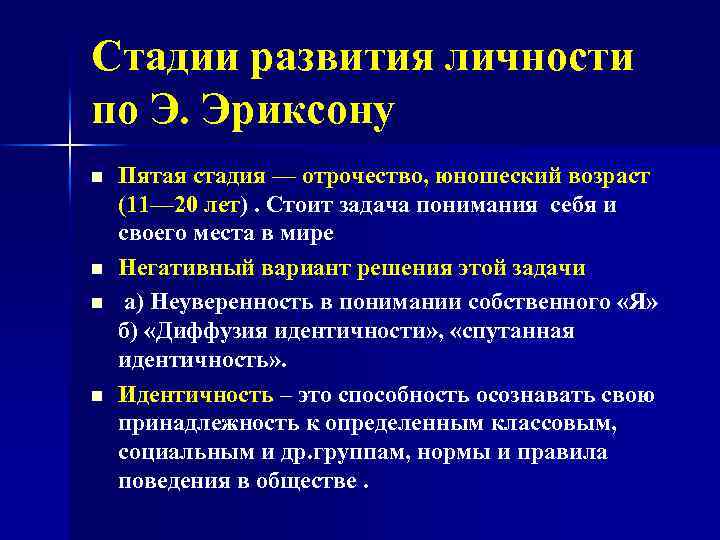 Стадии развития личности по Э. Эриксону

Пятая стадия — отрочество, юношеский возраст (11—20 лет) . Стоит задача понимания себя и своего места в мире

Негативный вариант решения этой задачи

а) Неуверенность в понимании собственного «Я» б) «Диффузия идентичности», «спутанная идентичность».

Идентичность – это способность осознавать свою принадлежность к определенным классовым, социальным и др.группам, нормы и правила поведения в обществе .